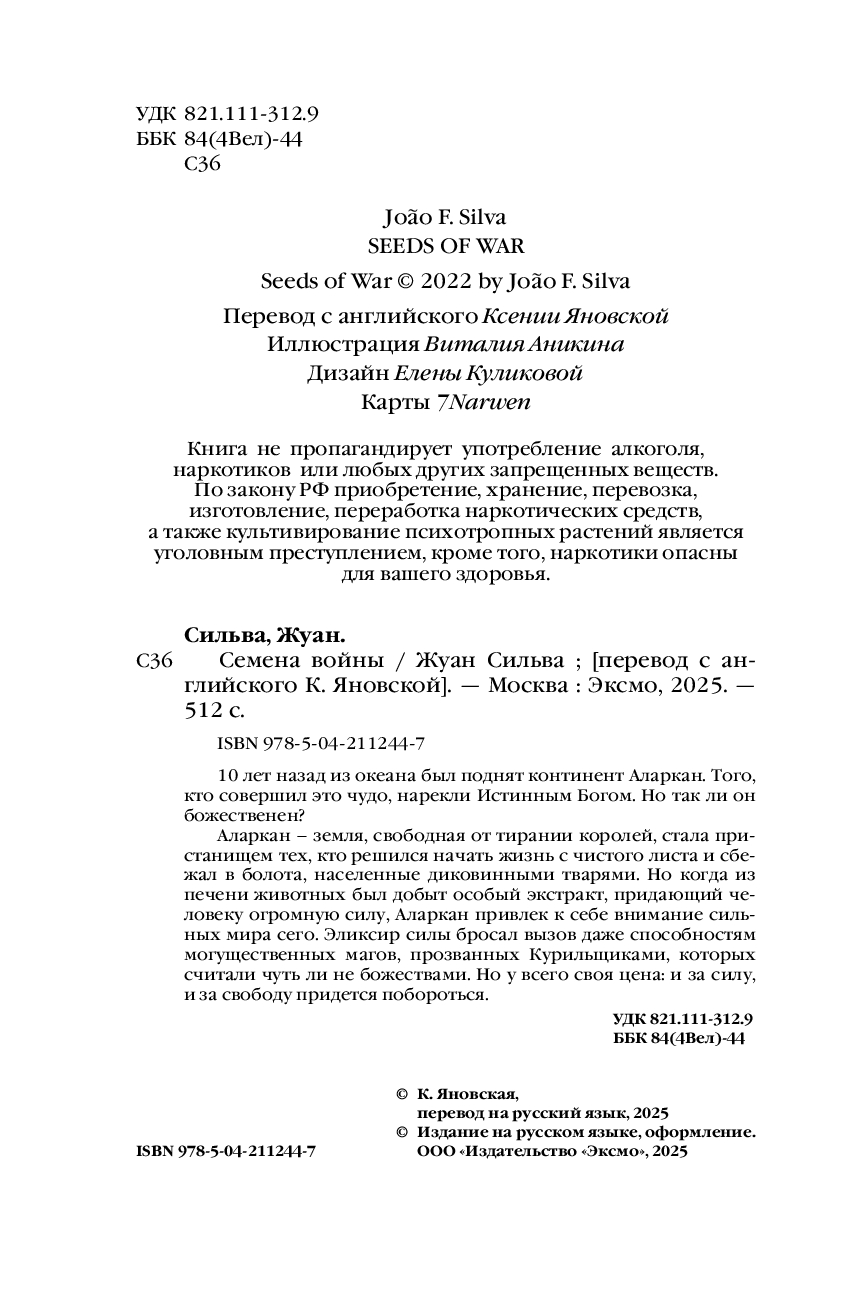 УДК 821.111-312.9
ББК 84(4Вел)-44
С36

João F. Silva
SEEDS OF WAR

Seeds of War © 2022 by João F. Silva

Перевод с английского Ксении Яновской
Иллюстрация Виталия Аникина
Дизайн Елены Куликовой
Карты 7Narwen

Книга не пропагандирует употребление алкоголя, наркотиков или любых других запрещенных веществ. По закону РФ приобретение, хранение, перевозка, изготовление, переработка наркотических средств, а также культивирование психотропных растений является уголовным преступлением, кроме того, наркотики опасны для вашего здоровья.

Сильва, Жуан.
С36 Семена войны / Жуан Сильва ; [перевод с английского К. Яновской]. — Москва : Эксмо, 2025. — 512 с.

ISBN 978-5-04-211244-7

10 лет назад из океана был поднят континент Аларкан. Того, кто совершил это чудо, нарекли Истинным Богом. Но так ли он божественен?

Аларкан – земля, свободная от тирании королей, стала пристанищем тех, кто решился начать жизнь с чистого листа и сбежал в болота, населенные диковинными тварями. Но когда из печени животных был добыт особый экстракт, придающий человеку огромную силу, Аларкан привлек к себе внимание сильных мира сего. Эликсир силы бросал вызов даже способностям могущественных магов, прозванных Курильщиками, которых считали чуть ли не божествами. Но у всего своя цена: и за силу, и за свободу придется побороться.

УДК 821.111-312.9
ББК 84(4Вел)-44

© К. Яновская, перевод на русский язык, 2025
© Издание на русском языке, оформление. ООО «Издательство «Эксмо», 2025

ISBN 978-5-04-211244-7